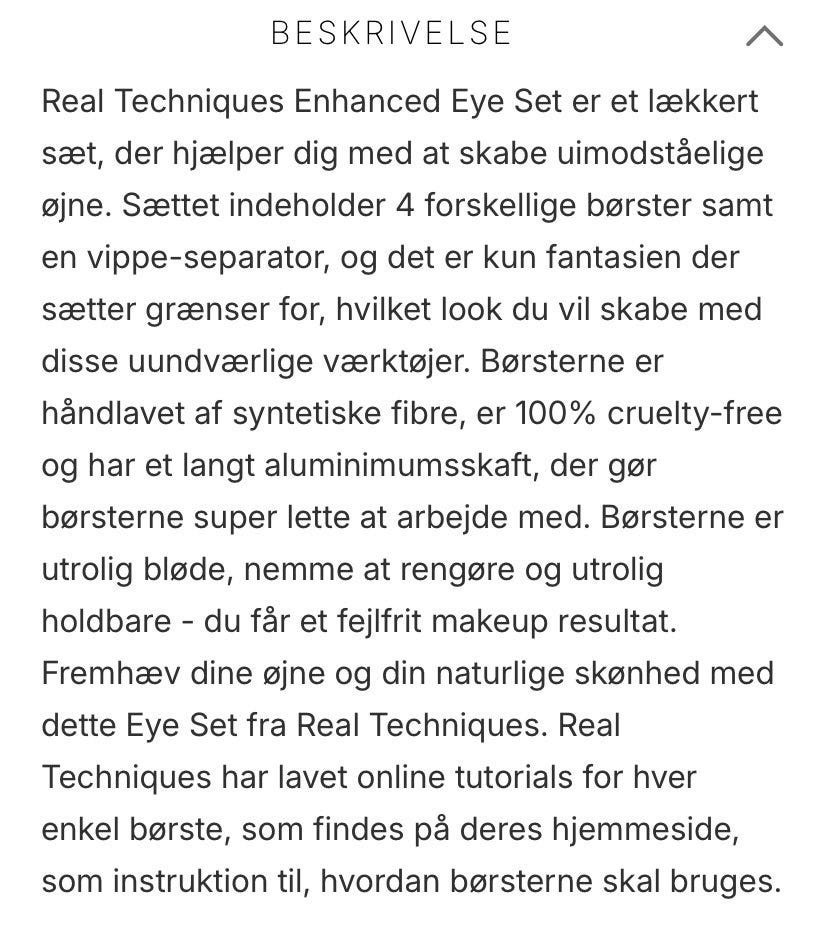 BESKRIVELSE

Real Techniques Enhanced Eye Set er et lækkert sæt, der hjælper dig med at skabe uimodståelige øjne. Sættet indeholder 4 forskellige børster samt en vippe-separator, og det er kun fantasien der sætter grænser for, hvilket look du vil skabe med disse uundværlige værktøjer. Børsterne er håndlavet af syntetiske fibre, er 100% cruelty-free og har et langt aluminimumsskaft, der gør børsterne super lette at arbejde med. Børsterne er utrolig bløde, nemme at rengøre og utrolig holdbare - du får et fejlfrit makeup resultat. Fremhæv dine øjne og din naturlige skønhed med dette Eye Set fra Real Techniques. Real Techniques har lavet online tutorials for hver enkel børste, som findes på deres hjemmeside, som instruktion til, hvordan børsterne skal bruges.